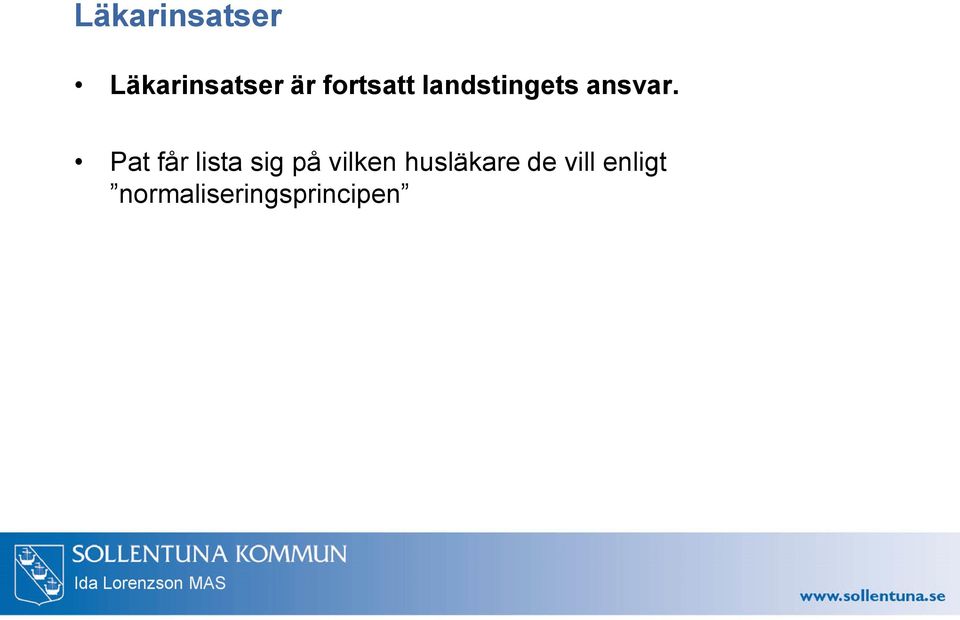 Läkarinsatser

• Läkarinsatser är fortsatt landstingets ansvar.

• Pat får lista sig på vilken husläkare de vill enligt ”normaliseringsprincipen”

SOLLENTUNA KOMMUN
Ida Lorenzson MAS

www.sollentuna.se